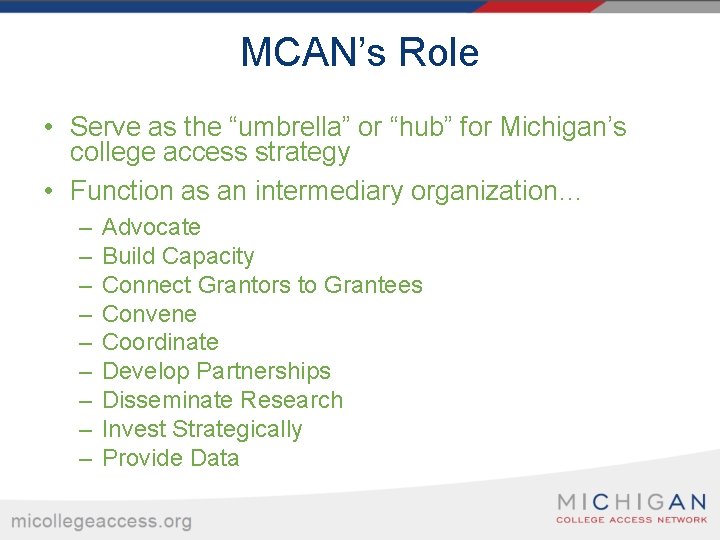 MCAN’s Role

• Serve as the “umbrella” or “hub” for Michigan’s college access strategy

• Function as an intermediary organization…
– Advocate
– Build Capacity
– Connect Grantors to Grantees
– Convene
– Coordinate
– Develop Partnerships
– Disseminate Research
– Invest Strategically
– Provide Data

micollegeaccess.org

MICHIGAN
COLLEGE ACCESS NETWORK